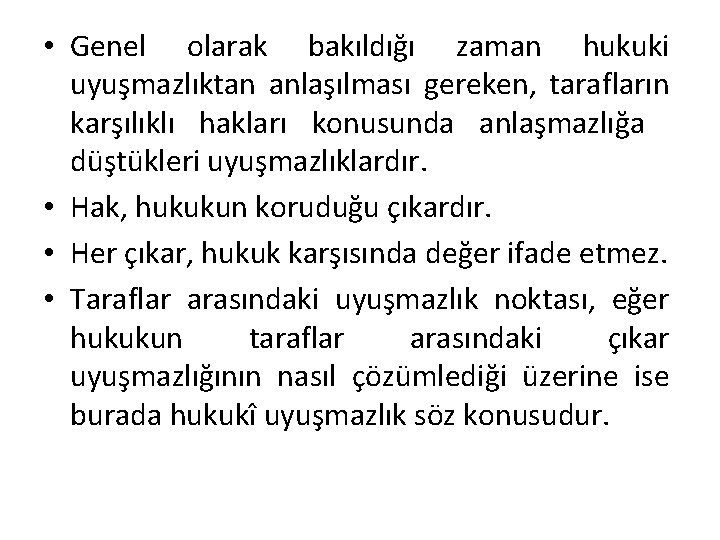 • Genel olarak bakıldığı zaman hukuki uyuşmazlıktan anlaşılması gereken, tarafların karşılıklı hakları konusunda anlaşmazlığa düştükleri uyuşmazlıklardır.

• Hak, hukukun koruduğu çıkardır.

• Her çıkar, hukuk karşısında değer ifade etmez.

• Taraflar arasındaki uyuşmazlık noktası, eğer hukukun taraflar arasındaki çıkar uyuşmazlığının nasıl çözümlediği üzerine ise burada hukukî uyuşmazlık söz konusudur.